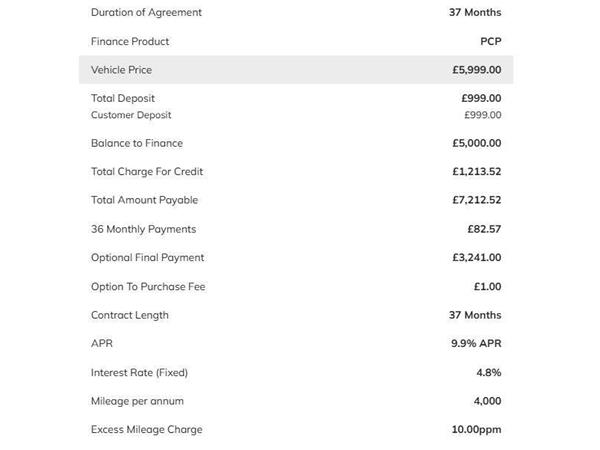 | | |
|---|---|
| Duration of Agreement | 37 Months |
| Finance Product | PCP |
| Vehicle Price | £5,999.00 |
| Total Deposit | £999.00 |
| Customer Deposit | £999.00 |
| Balance to Finance | £5,000.00 |
| Total Charge For Credit | £1,213.52 |
| Total Amount Payable | £7,212.52 |
| 36 Monthly Payments | £82.57 |
| Optional Final Payment | £3,241.00 |
| Option To Purchase Fee | £1.00 |
| Contract Length | 37 Months |
| APR | 9.9% APR |
| Interest Rate (Fixed) | 4.8% |
| Mileage per annum | 4,000 |
| Excess Mileage Charge | 10.00ppm |